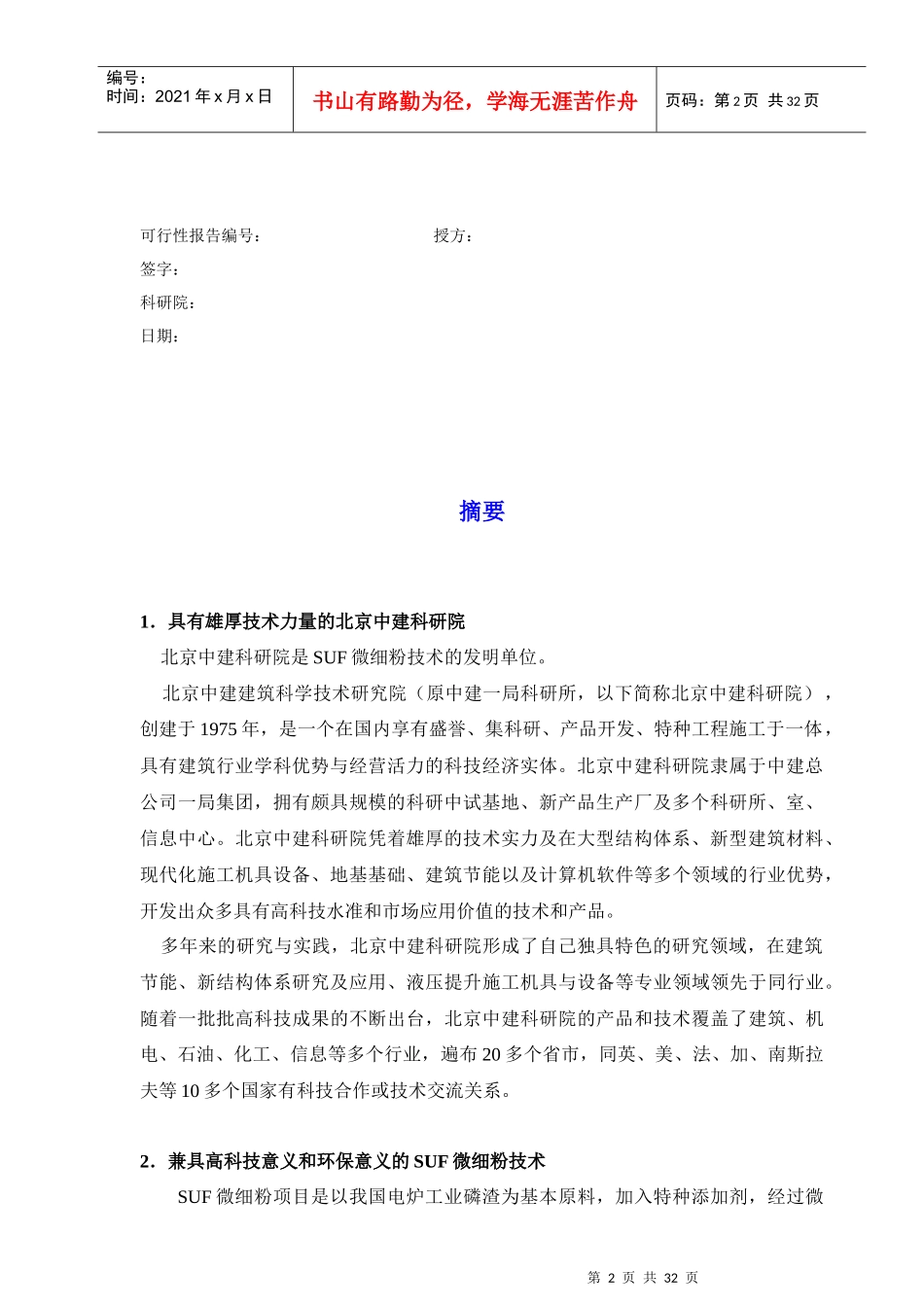 编号：
时间：2021 年 x 月 x 日

书山有路勤为径，学海无涯苦作舟

页码：第 2 页 共 32 页

可行性报告编号： 授方：
签字：
科研院：
日期：

摘要

1．具有雄厚技术力量的北京中建科研院

北京中建科研院是 SUF 微细粉技术的发明单位。

北京中建建筑科学技术研究院（原中建一局科研所，以下简称北京中建科研院），创建于 1975 年，是一个在国内享有盛誉、集科研、产品开发、特种工程施工于一体，具有建筑行业学科优势与经营活力的科技经济实体。北京中建科研院隶属于中建总公司一局集团，拥有颇具规模的科研中试基地、新产品生产厂及多个科研所、室、信息中心。北京中建科研院凭着雄厚的技术实力及在大型结构体系、新型建筑材料、现代化施工机具设备、地基基础、建筑节能以及计算机软件等多个领域的行业优势，开发出众多具有高科技水准和市场应用价值的技术和产品。

多年来的研究与实践，北京中建科研院形成了自己独具特色的研究领域，在建筑节能、新结构体系研究及应用、液压提升施工机具与设备等专业领域领先于同行业。随着一批批高科技成果的不断出台，北京中建科研院的产品和技术覆盖了建筑、机电、石油、化工、信息等多个行业，遍布 20 多个省市，同英、美、法、加、南斯拉夫等 10 多个国家有科技合作或技术交流关系。

2．兼具高科技意义和环保意义的 SUF 微细粉技术

SUF 微细粉项目是以我国电炉工业磷渣为基本原料，加入特种添加剂，经过微

第 2 页 共 32 页